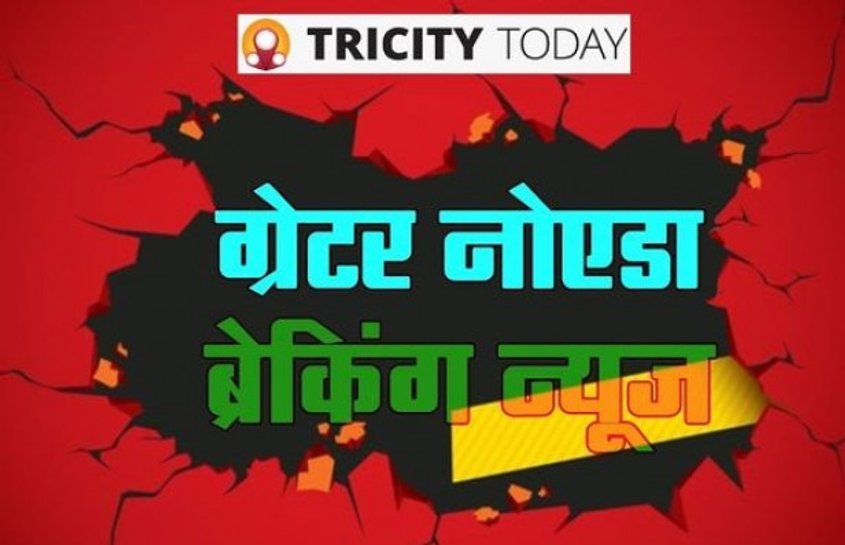 TRICITY TODAY

ग्रेटर नोएडा

ब्रेकिंग न्यूज